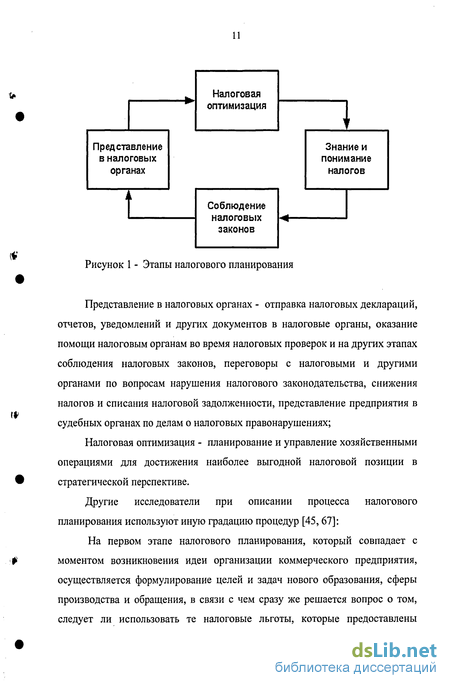 11

Налоговая оптимизация

Представление в налоговых органах

Знание и понимание налогов

Соблюдение налоговых законов

Рисунок 1 - Этапы налогового планирования

Представление в налоговых органах - отправка налоговых деклараций, отчетов, уведомлений и других документов в налоговые органы, оказание помощи налоговым органам во время налоговых проверок и на других этапах соблюдения налоговых законов, переговоры с налоговыми и другими органами по вопросам нарушения налогового законодательства, снижения налогов и списания налоговой задолженности, представление предприятия в судебных органах по делам о налоговых правонарушениях;

Налоговая оптимизация - планирование и управление хозяйственными операциями для достижения наиболее выгодной налоговой позиции в стратегической перспективе.

Другие исследователи при описании процесса налогового планирования используют иную градацию процедур [45, 67]:

На первом этапе налогового планирования, который совпадает с моментом возникновения идеи организации коммерческого предприятия, осуществляется формулирование целей и задач нового образования, сферы производства и обращения, в связи с чем сразу же решается вопрос о том, следует ли использовать те налоговые льготы, которые предоставлены

dsLib.net
библиотека диссертаций